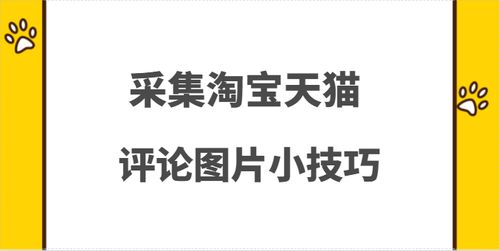 采集淘宝天猫

评论图片小技巧